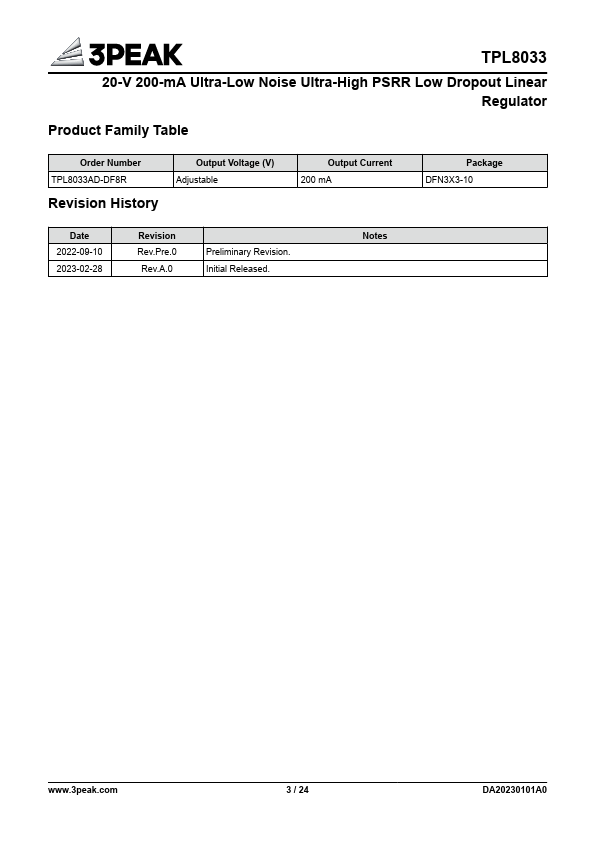 3PEAK

TPL8033

20-V 200-mA Ultra-Low Noise Ultra-High PSRR Low Dropout Linear Regulator

Product Family Table

| Order Number | Output Voltage (V) | Output Current | Package |
|---|---|---|---|
| TPL8033AD-DF8R | Adjustable | 200 mA | DFN3X3-10 |

Revision History

| Date | Revision | Notes |
|---|---|---|
| 2022-09-10 | Rev.Pre.0 | Preliminary Revision. |
| 2023-02-28 | Rev.A.0 | Initial Released. |

www.3peak.com 3 / 24 DA20230101A0